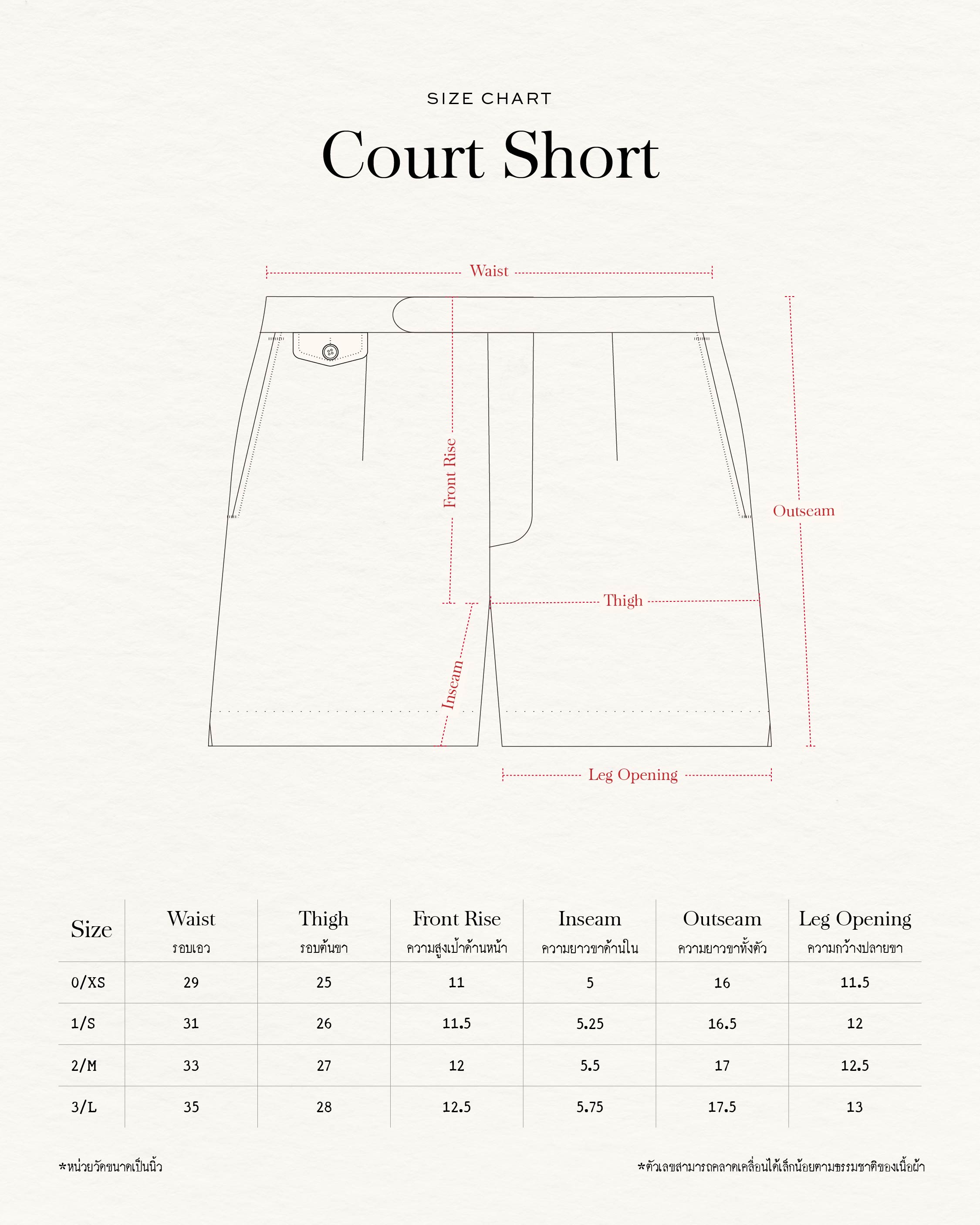 SIZE CHART

Court Short

Waist

Front Rise

Outseam

Thigh

Inseam

Leg Opening

| Size | Waist รอบเอว | Thigh รอบต้นขา | Front Rise ความสูงเป้าด้านหน้า | Inseam ความยาวขาด้านใน | Outseam ความยาวขาทั้งตัว | Leg Opening ความกว้างปลายขา |
|---|---|---|---|---|---|---|
| 0/XS | 29 | 25 | 11 | 5 | 16 | 11.5 |
| 1/S | 31 | 26 | 11.5 | 5.25 | 16.5 | 12 |
| 2/M | 33 | 27 | 12 | 5.5 | 17 | 12.5 |
| 3/L | 35 | 28 | 12.5 | 5.75 | 17.5 | 13 |

*หน่วยวัดขนาดเป็นนิ้ว

*ตัวเลขสามารถคลาดเคลื่อนได้เล็กน้อยตามธรรมชาติของเนื้อผ้า